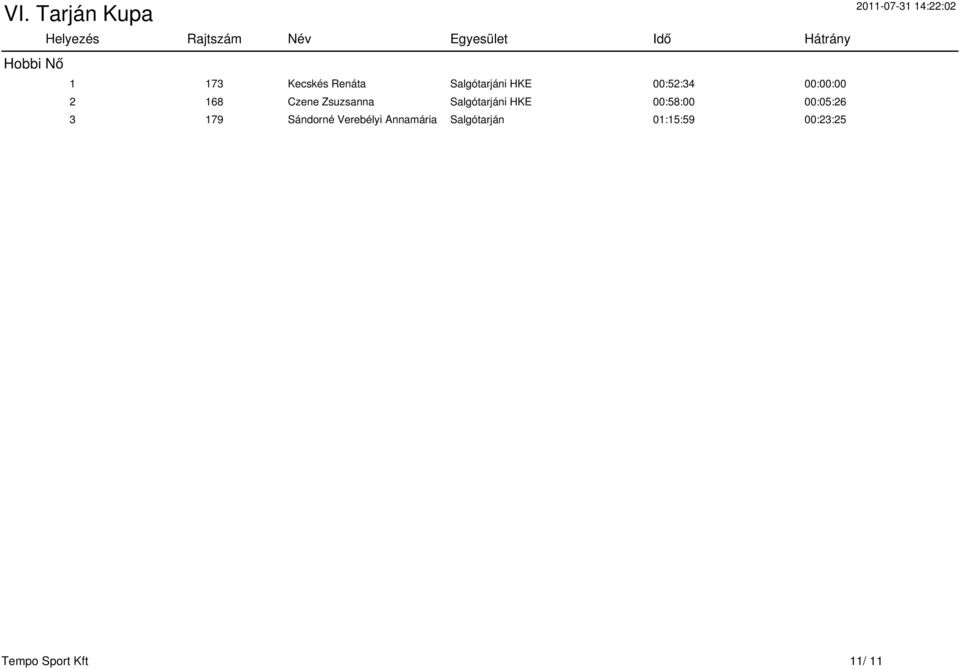 VI. Tarján Kupa

2011-07-31 14:22:02

Hobbi Nő

| Helyezés | Rajtszám | Név | Egyesület | Idő | Hátrány |
|---|---|---|---|---|---|
| 1 | 173 | Kecskés Renáta | Salgótarjáni HKE | 00:52:34 | 00:00:00 |
| 2 | 168 | Czene Zsuzsanna | Salgótarjáni HKE | 00:58:00 | 00:05:26 |
| 3 | 179 | Sándorné Verebélyi Annamária | Salgótarján | 01:15:59 | 00:23:25 |

Tempo Sport Kft

11/ 11